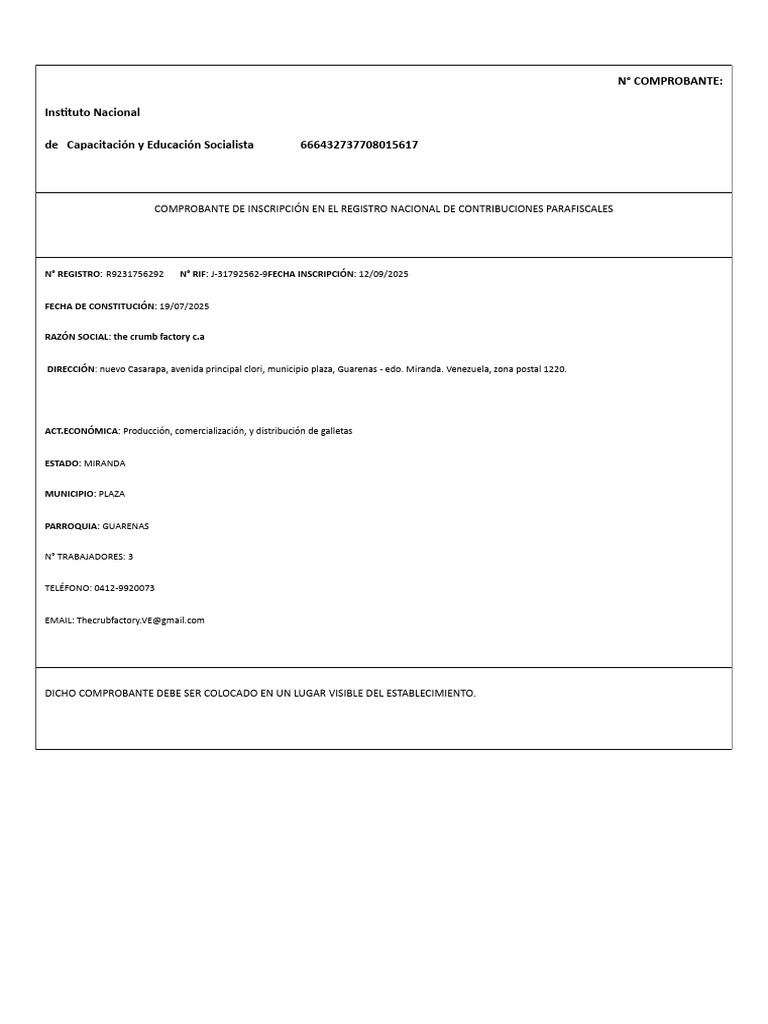 N° COMPROBANTE:

Instituto Nacional

de Capacitación y Educación Socialista 666432737708015617

COMPROBANTE DE INSCRIPCIÓN EN EL REGISTRO NACIONAL DE CONTRIBUCIONES PARAFISCALES

N° REGISTRO: R9231756292 N° RIF: J-31792562-9FECHA INSCRIPCIÓN: 12/09/2025

FECHA DE CONSTITUCIÓN: 19/07/2025

RAZÓN SOCIAL: the crumb factory c.a

DIRECCIÓN: nuevo Casarapa, avenida principal clori, municipio plaza, Guarenas - edo. Miranda. Venezuela, zona postal 1220.

ACT.ECONÓMICA: Producción, comercialización, y distribución de galletas

ESTADO: MIRANDA

MUNICIPIO: PLAZA

PARROQUIA: GUARENAS

N° TRABAJADORES: 3

TELÉFONO: 0412-9920073

EMAIL: Thecrubfactory.VE@gmail.com

DICHO COMPROBANTE DEBE SER COLOCADO EN UN LUGAR VISIBLE DEL ESTABLECIMIENTO.